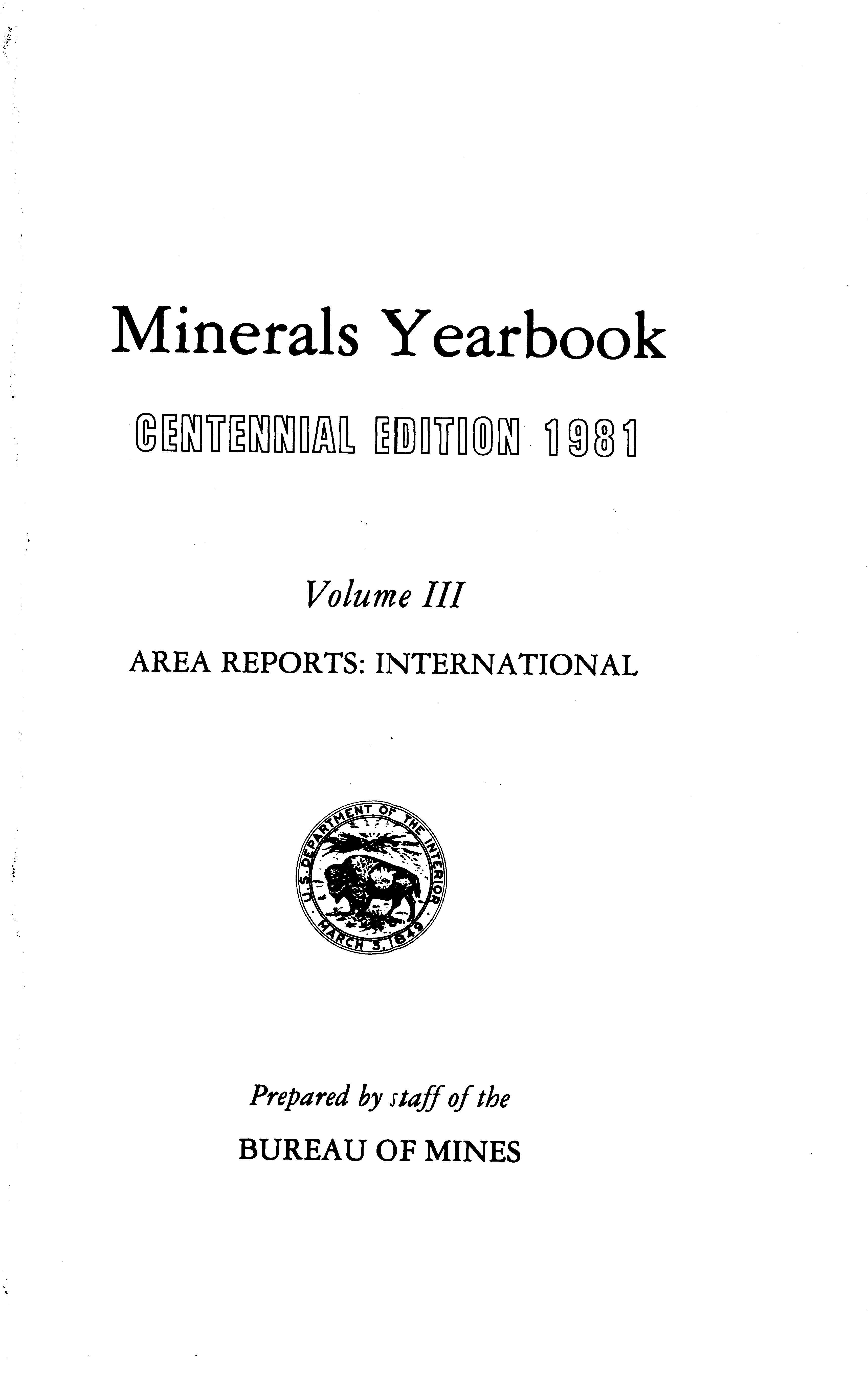 Minerals Yearbook

CENTENNIAL EDITION 1981

Volume III

AREA REPORTS: INTERNATIONAL

U.S. DEPARTMENT OF THE INTERIOR
MARCH 3, 1849

Prepared by staff of the

BUREAU OF MINES